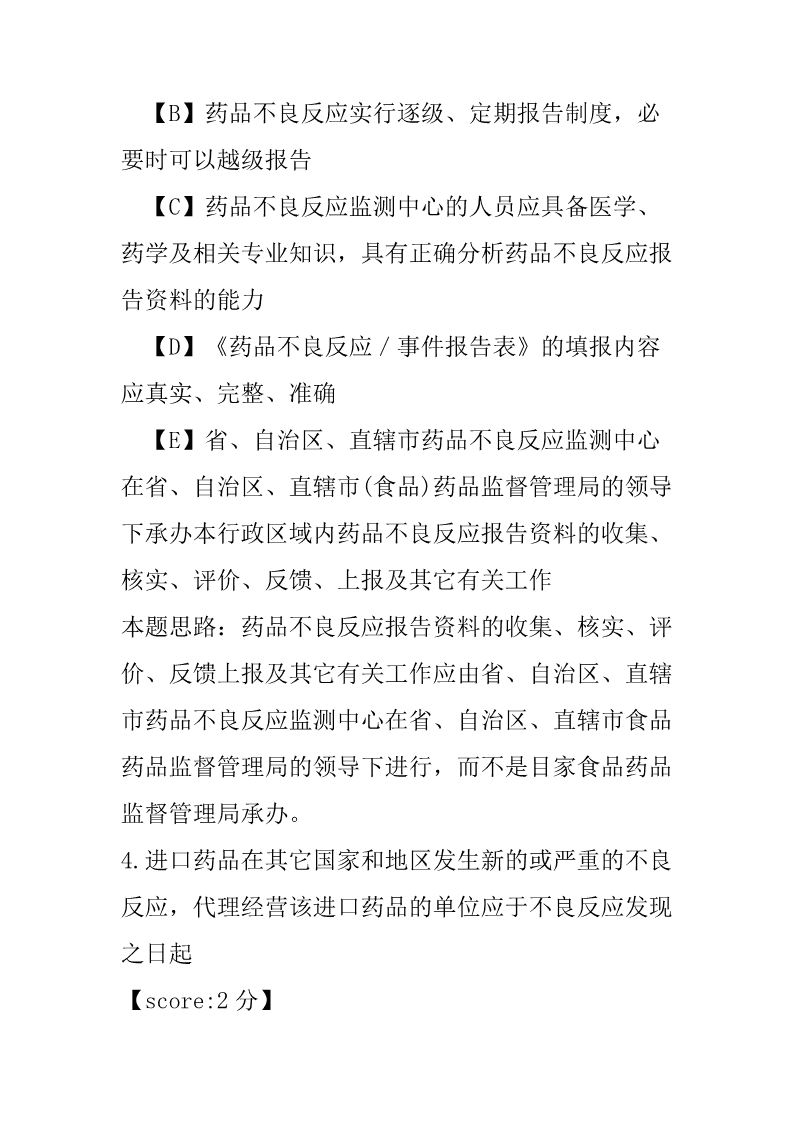 【B】药品不良反应实行逐级、定期报告制度，必要时可以越级报告

【C】药品不良反应监测中心的人员应具备医学、药学及相关专业知识，具有正确分析药品不良反应报告资料的能力

【D】《药品不良反应／事件报告表》的填报内容应真实、完整、准确

【E】省、自治区、直辖市药品不良反应监测中心在省、自治区、直辖市(食品)药品监督管理局的领导下承办本行政区域内药品不良反应报告资料的收集、核实、评价、反馈、上报及其它有关工作

本题思路：药品不良反应报告资料的收集、核实、评价、反馈上报及其它有关工作应由省、自治区、直辖市药品不良反应监测中心在省、自治区、直辖市食品药品监督管理局的领导下进行，而不是目家食品药品监督管理局承办。

4.进口药品在其它国家和地区发生新的或严重的不良反应，代理经营该进口药品的单位应于不良反应发现之日起

【score:2 分】